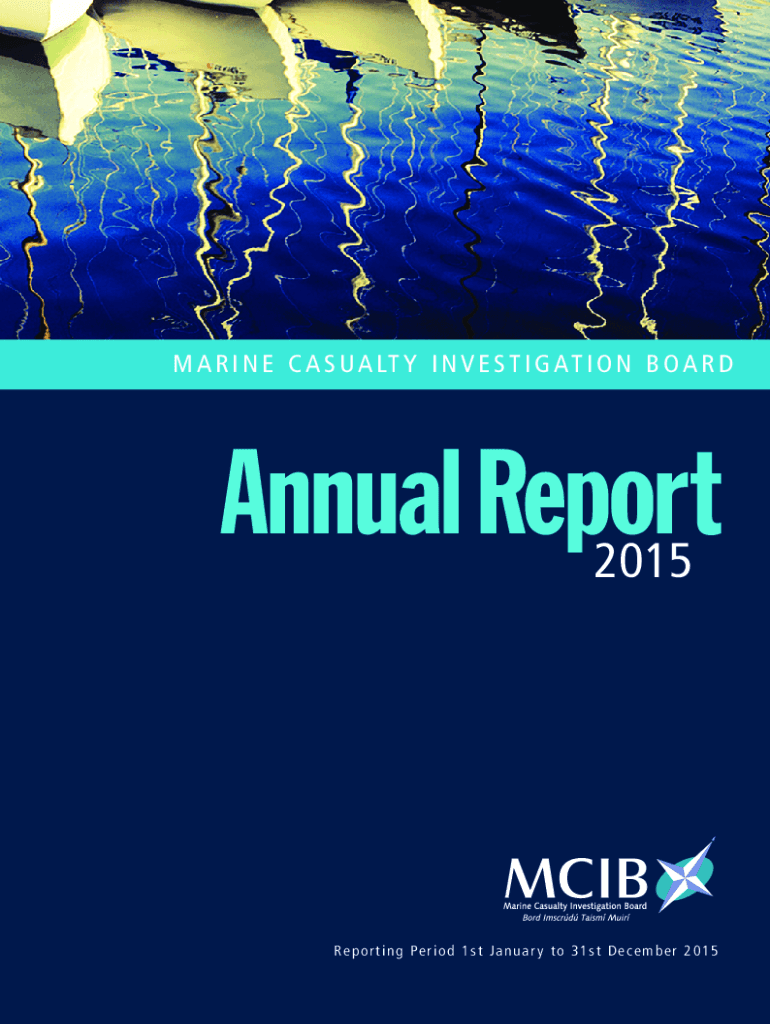 MARINE CASUALTY INVESTIGATION BOARD

Annual Report
2015

MCIB
Marine Casualty Investigation Board
Bord Imscrúdú Taismí Muirí

Reporting Period 1st January to 31st December 2015